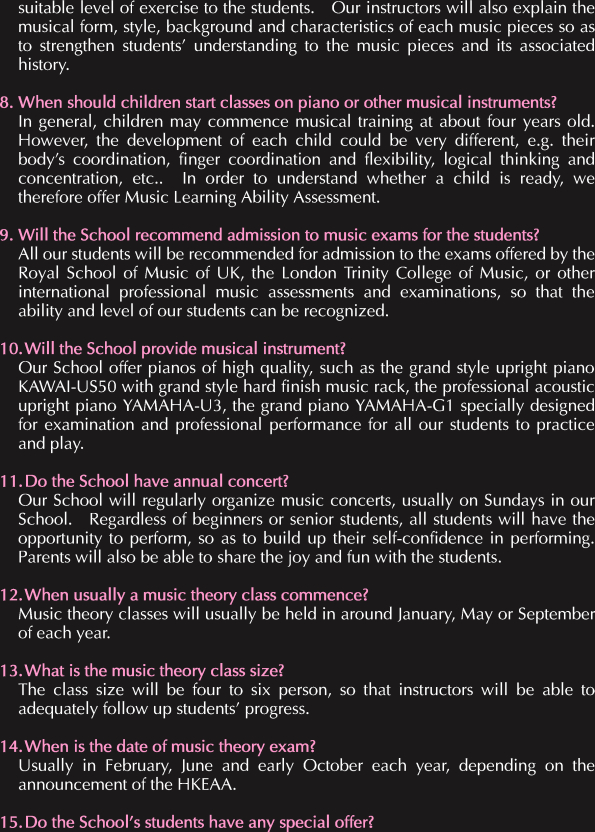 suitable level of exercise to the students. Our instructors will also explain the musical form, style, background and characteristics of each music pieces so as to strengthen students' understanding to the music pieces and its associated history.

8. When should children start classes on piano or other musical instruments?
In general, children may commence musical training at about four years old. However, the development of each child could be very different, e.g. their body's coordination, finger coordination and flexibility, logical thinking and concentration, etc.. In order to understand whether a child is ready, we therefore offer Music Learning Ability Assessment.

9. Will the School recommend admission to music exams for the students?
All our students will be recommended for admission to the exams offered by the Royal School of Music of UK, the London Trinity College of Music, or other international professional music assessments and examinations, so that the ability and level of our students can be recognized.

10. Will the School provide musical instrument?
Our School offer pianos of high quality, such as the grand style upright piano KAWAI-US50 with grand style hard finish music rack, the professional acoustic upright piano YAMAHA-U3, the grand piano YAMAHA-G1 specially designed for examination and professional performance for all our students to practice and play.

11. Do the School have annual concert?
Our School will regularly organize music concerts, usually on Sundays in our School. Regardless of beginners or senior students, all students will have the opportunity to perform, so as to build up their self-confidence in performing. Parents will also be able to share the joy and fun with the students.

12. When usually a music theory class commence?
Music theory classes will usually be held in around January, May or September of each year.

13. What is the music theory class size?
The class size will be four to six person, so that instructors will be able to adequately follow up students' progress.

14. When is the date of music theory exam?
Usually in February, June and early October each year, depending on the announcement of the HKEAA.

15. Do the School's students have any special offer?